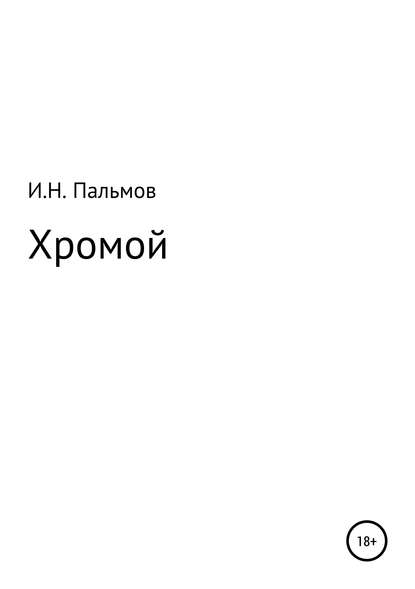 И.Н. Пальмов

Хромой

18+